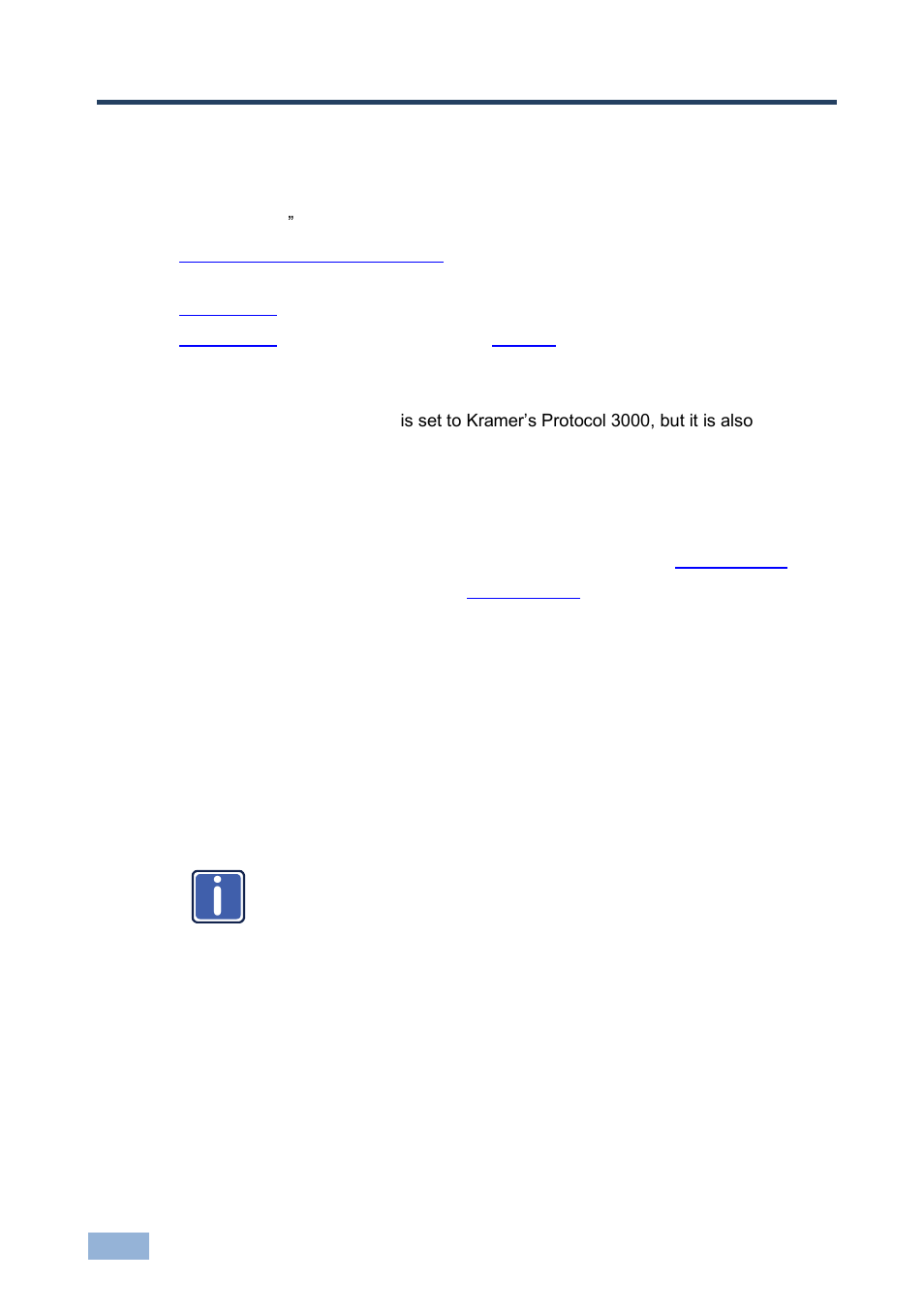 ”

is set to Kramer’s Protocol 3000, but it is also